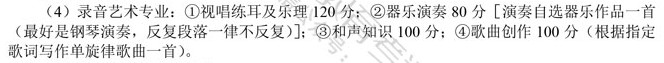 （4）录音艺术专业：①视唱练耳及乐理 120 分；②器乐演奏 80 分［演奏自选器乐作品一首（最好是钢琴演奏，反复段落一律不反复）］；③和声知识 100 分；④歌曲创作 100 分（根据指定歌词写作单旋律歌曲一首）。